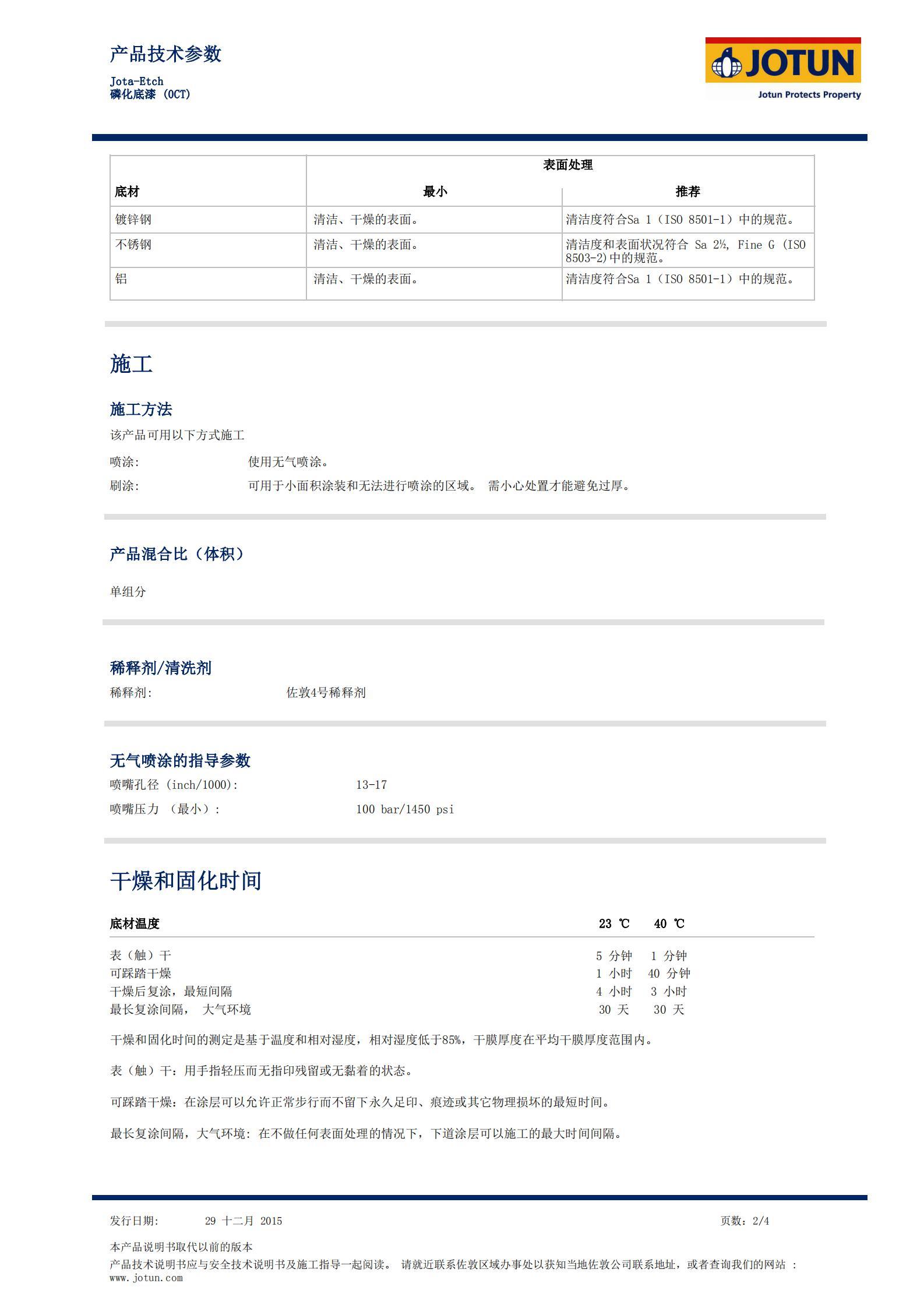 产品技术参数

Jota-Etch
磷化底漆 (OCT)

JOTUN
Jotun Protects Property

| 底材 | 表面处理 最小 | 表面处理 推荐 |
|---|---|---|
| 镀锌钢 | 清洁、干燥的表面。 | 清洁度符合Sa 1（ISO 8501-1）中的规范。 |
| 不锈钢 | 清洁、干燥的表面。 | 清洁度和表面状况符合 Sa 2½, Fine G (ISO 8503-2)中的规范。 |
| 铝 | 清洁、干燥的表面。 | 清洁度符合Sa 1（ISO 8501-1）中的规范。 |

施工

施工方法

该产品可用以下方式施工

喷涂: 使用无气喷涂。

刷涂: 可用于小面积涂装和无法进行喷涂的区域。 需小心处置才能避免过厚。

产品混合比（体积）

单组分

稀释剂/清洗剂

稀释剂: 佐敦4号稀释剂

无气喷涂的指导参数

喷嘴孔径 (inch/1000): 13-17

喷嘴压力 （最小）: 100 bar/1450 psi

干燥和固化时间

| 底材温度 | 23 ℃ | 40 ℃ |
|---|---|---|
| 表（触）干 | 5 分钟 | 1 分钟 |
| 可踩踏干燥 | 1 小时 | 40 分钟 |
| 干燥后复涂，最短间隔 | 4 小时 | 3 小时 |
| 最长复涂间隔， 大气环境 | 30 天 | 30 天 |

干燥和固化时间的测定是基于温度和相对湿度，相对湿度低于85%，干膜厚度在平均干膜厚度范围内。

表（触）干：用手指轻压而无指印残留或无黏着的状态。

可踩踏干燥：在涂层可以允许正常步行而不留下永久足印、痕迹或其它物理损坏的最短时间。

最长复涂间隔，大气环境: 在不做任何表面处理的情况下，下道涂层可以施工的最大时间间隔。

发行日期: 29 十二月 2015

页数：2/4

本产品说明书取代以前的版本

产品技术说明书应与安全技术说明书及施工指导一起阅读。 请就近联系佐敦区域办事处以获知当地佐敦公司联系地址，或者查询我们的网站 : www.jotun.com